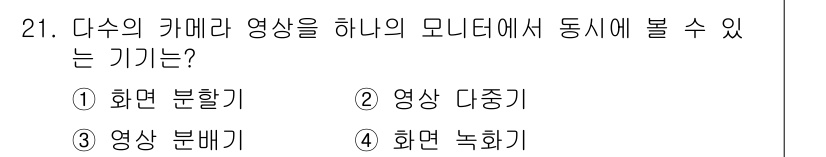 21. 다수의 카메라 영상을 하나의 모니터에서 동시에 볼 수 있는 기기는?

① 화면 분할기
② 영상 다중기
③ 영상 분배기
④ 화면 녹화기